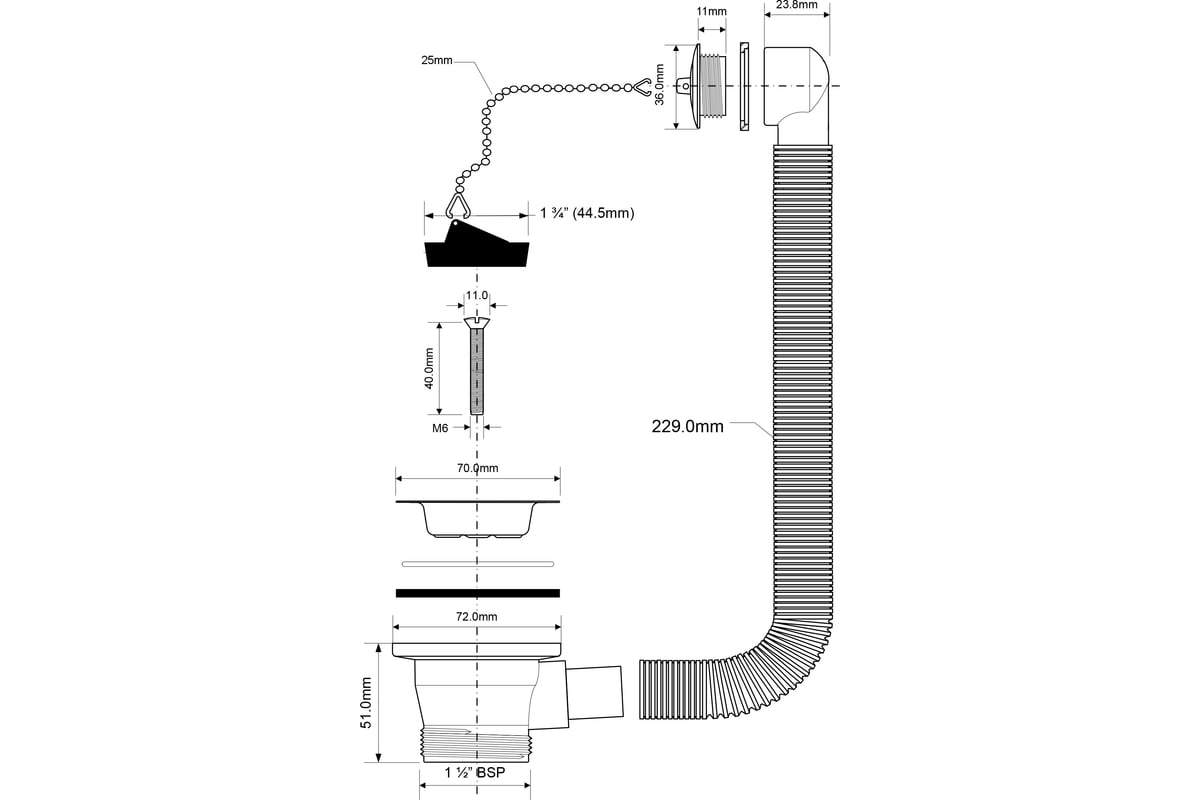 11mm
23.8mm
25mm
36.0mm
1 ¾" (44.5mm)
11.0
40.0mm
M6
229.0mm
70.0mm
72.0mm
51.0mm
1 ½" BSP